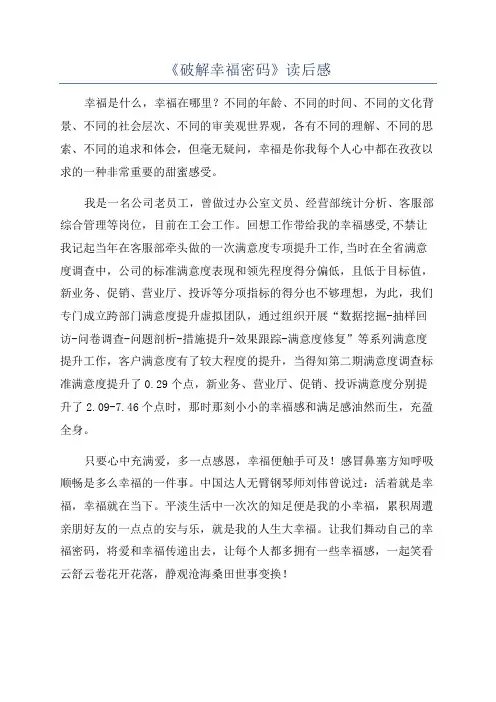 《破解幸福密码》读后感

幸福是什么，幸福在哪里？不同的年龄、不同的时间、不同的文化背景、不同的社会层次、不同的审美观世界观，各有不同的理解、不同的思索、不同的追求和体会，但毫无疑问，幸福是你我每个人心中都在孜孜以求的一种非常重要的甜蜜感受。

我是一名公司老员工，曾做过办公室文员、经营部统计分析、客服部综合管理等岗位，目前在工会工作。回想工作带给我的幸福感受,不禁让我记起当年在客服部牵头做的一次满意度专项提升工作,当时在全省满意度调查中，公司的标准满意度表现和领先程度得分偏低，且低于目标值，新业务、促销、营业厅、投诉等分项指标的得分也不够理想，为此，我们专门成立跨部门满意度提升虚拟团队，通过组织开展“数据挖掘-抽样回访-问卷调查-问题剖析-措施提升-效果跟踪-满意度修复”等系列满意度提升工作，客户满意度有了较大程度的提升，当得知第二期满意度调查标准满意度提升了 0.29 个点，新业务、营业厅、促销、投诉满意度分别提升了 2.09-7.46 个点时，那时那刻小小的幸福感和满足感油然而生，充盈全身。

只要心中充满爱，多一点感恩，幸福便触手可及！感冒鼻塞方知呼吸顺畅是多么幸福的一件事。中国达人无臂钢琴师刘伟曾说过：活着就是幸福，幸福就在当下。平淡生活中一次次的知足便是我的小幸福，累积周遭亲朋好友的一点点的安与乐，就是我的人生大幸福。让我们舞动自己的幸福密码，将爱和幸福传递出去，让每个人都多拥有一些幸福感，一起笑看云舒云卷花开花落，静观沧海桑田世事变换！